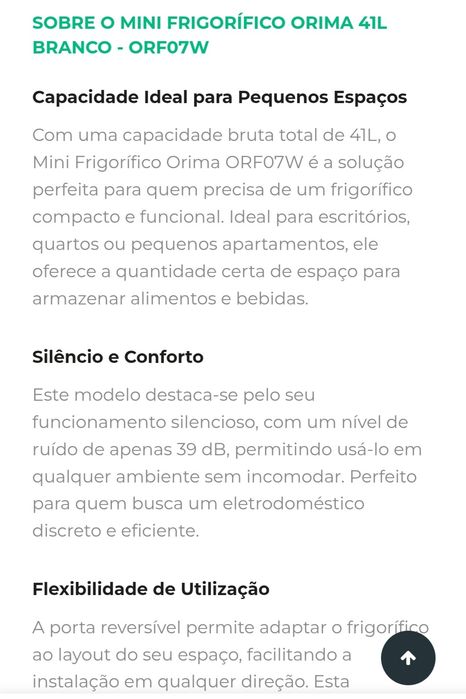 SOBRE O MINI FRIGORÍFICO ORIMA 41L BRANCO - ORF07W

Capacidade Ideal para Pequenos Espaços

Com uma capacidade bruta total de 41L, o Mini Frigorífico Orima ORF07W é a solução perfeita para quem precisa de um frigorífico compacto e funcional. Ideal para escritórios, quartos ou pequenos apartamentos, ele oferece a quantidade certa de espaço para armazenar alimentos e bebidas.

Silêncio e Conforto

Este modelo destaca-se pelo seu funcionamento silencioso, com um nível de ruído de apenas 39 dB, permitindo usá-lo em qualquer ambiente sem incomodar. Perfeito para quem busca um eletrodoméstico discreto e eficiente.

Flexibilidade de Utilização

A porta reversível permite adaptar o frigorífico ao layout do seu espaço, facilitando a instalação em qualquer direção. Esta